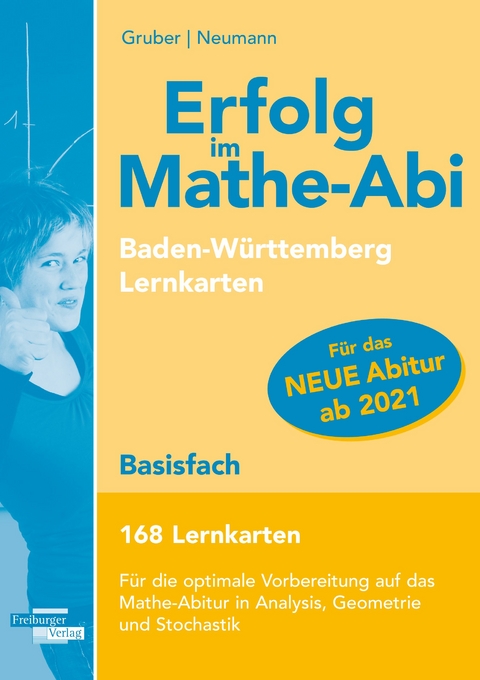 Gruber | Neumann

Erfolg im Mathe-Abi

Baden-Württemberg Lernkarten

Für das NEUE Abitur ab 2021

Basisfach

168 Lernkarten

Für die optimale Vorbereitung auf das Mathe-Abitur in Analysis, Geometrie und Stochastik

Freiburger Verlag